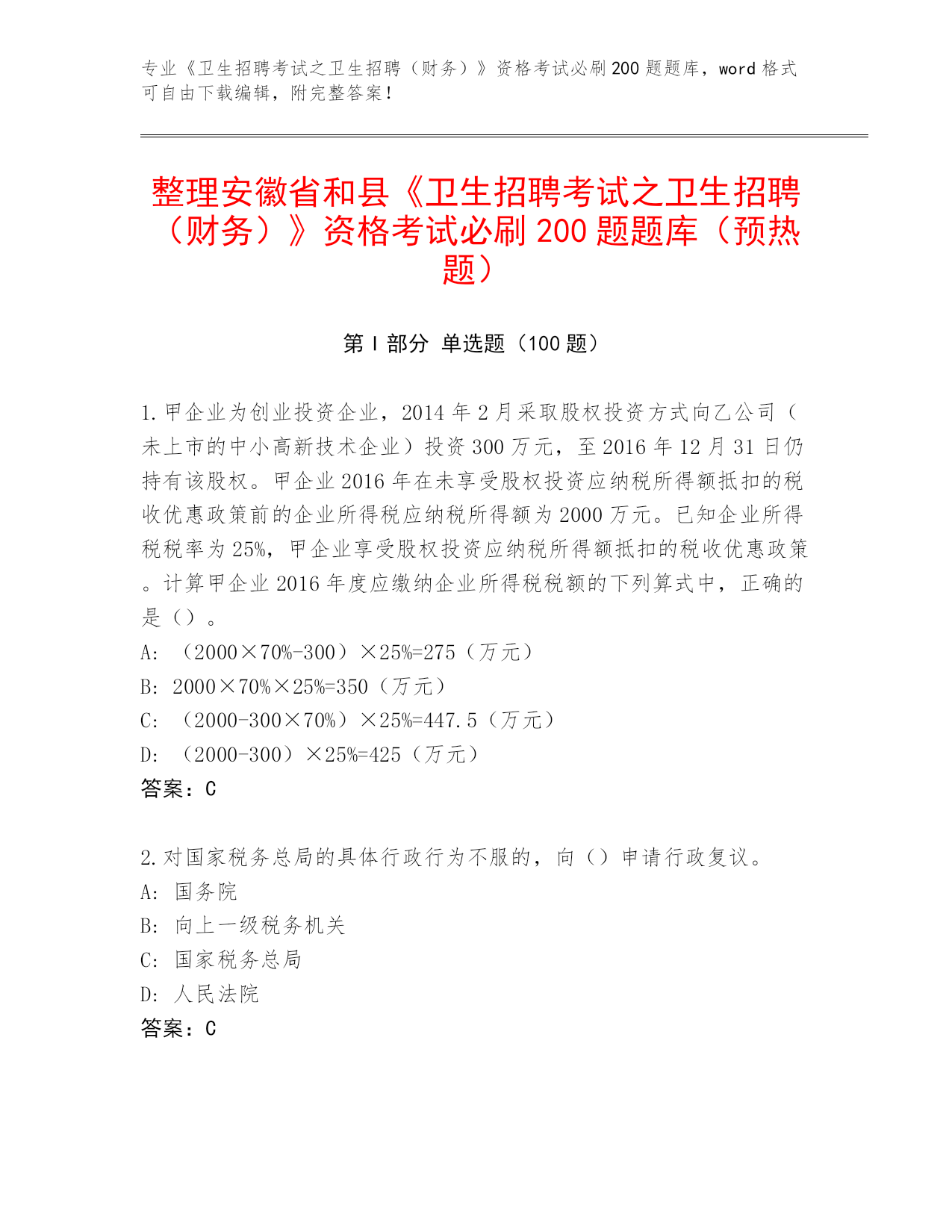 专业《卫生招聘考试之卫生招聘（财务）》资格考试必刷200题题库，word格式可自由下载编辑，附完整答案！

整理安徽省和县《卫生招聘考试之卫生招聘（财务）》资格考试必刷200题题库（预热题）

第Ⅰ部分 单选题（100题）

1.甲企业为创业投资企业，2014年2月采取股权投资方式向乙公司（未上市的中小高新技术企业）投资300万元，至2016年12月31日仍持有该股权。甲企业2016年在未享受股权投资应纳税所得额抵扣的税收优惠政策前的企业所得税应纳税所得额为2000万元。已知企业所得税税率为25%，甲企业享受股权投资应纳税所得额抵扣的税收优惠政策。计算甲企业2016年度应缴纳企业所得税税额的下列算式中，正确的是（）。
A: （2000×70%-300）×25%=275（万元）
B: 2000×70%×25%=350（万元）
C: （2000-300×70%）×25%=447.5（万元）
D: （2000-300）×25%=425（万元）
答案：C

2.对国家税务总局的具体行政行为不服的，向（）申请行政复议。
A: 国务院
B: 向上一级税务机关
C: 国家税务总局
D: 人民法院
答案：C